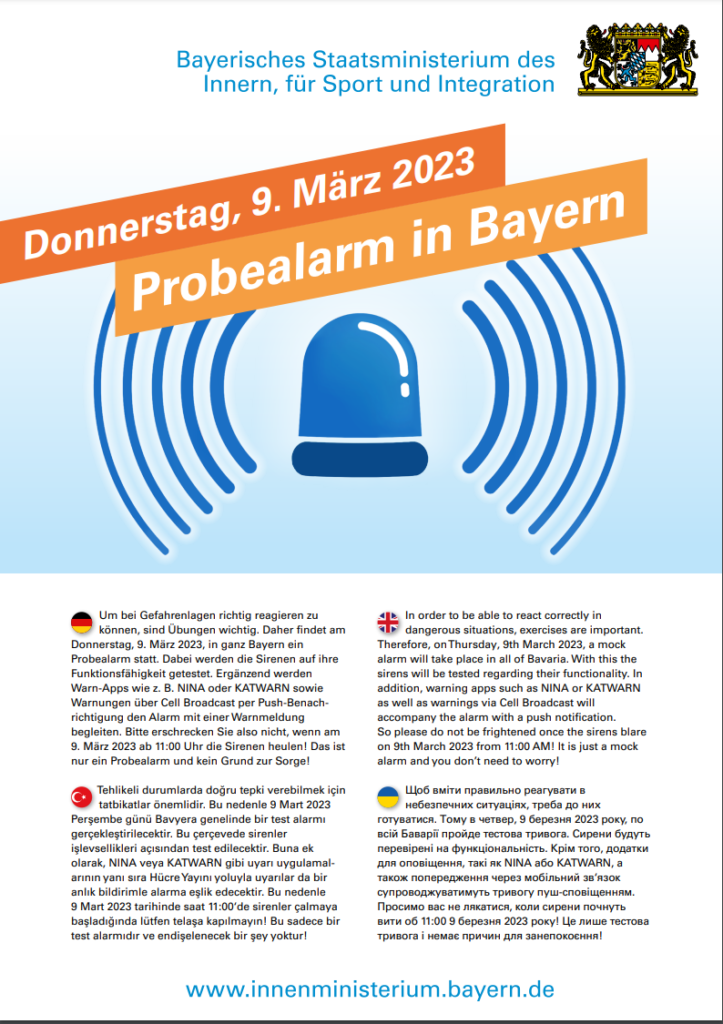 Bayerisches Staatsministerium des Innern, für Sport und Integration

Donnerstag, 9. März 2023

Probealarm in Bayern

Um bei Gefahrenlagen richtig reagieren zu können, sind Übungen wichtig. Daher findet am Donnerstag, 9. März 2023, in ganz Bayern ein Probealarm statt. Dabei werden die Sirenen auf ihre Funktionsfähigkeit getestet. Ergänzend werden Warn-Apps wie z. B. NINA oder KATWARN sowie Warnungen über Cell Broadcast per Push-Benachrichtigung den Alarm mit einer Warnmeldung begleiten. Bitte erschrecken Sie also nicht, wenn am 9. März 2023 ab 11:00 Uhr die Sirenen heulen! Das ist nur ein Probealarm und kein Grund zur Sorge!

Tehlikeli durumlarda doğru tepki verebilmek için tatbikatlar önemlidir. Bu nedenle 9 Mart 2023 Perşembe günü Bavyera genelinde bir test alarmı gerçekleştirilecektir. Bu çerçevede sirenler işlevsellikleri açısından test edilecektir. Buna ek olarak, NINA veya KATWARN gibi uyarı uygulamalarının yanı sıra Hücre Yayını yoluyla uyarılar da bir anlık bildirimle alarma eşlik edecektir. Bu nedenle 9 Mart 2023 tarihinde saat 11:00'de sirenler çalmaya başladığında lütfen telaşa kapılmayın! Bu sadece bir test alarmıdır ve endişelenecek bir şey yoktur!

In order to be able to react correctly in dangerous situations, exercises are important. Therefore, on Thursday, 9th March 2023, a mock alarm will take place in all of Bavaria. With this the sirens will be tested regarding their functionality. In addition, warning apps such as NINA or KATWARN as well as warnings via Cell Broadcast will accompany the alarm with a push notification.
So please do not be frightened once the sirens blare on 9th March 2023 from 11:00 AM! It is just a mock alarm and you don't need to worry!

Щоб вміти правильно реагувати в небезпечних ситуаціях, треба до них готуватися. Тому в четвер, 9 березня 2023 року, по всій Баварії пройде тестова тривога. Сирени будуть перевірені на функціональність. Крім того, додатки для оповіщення, такі як NINA або KATWARN, а також попередження через мобільний зв'язок супроводжуватимуть тривогу пуш-сповіщенням. Просимо вас не лякатися, коли сирени почнуть вити об 11:00 9 березня 2023 року! Це лише тестова тривога і немає причин для занепокоєння!

www.innenministerium.bayern.de